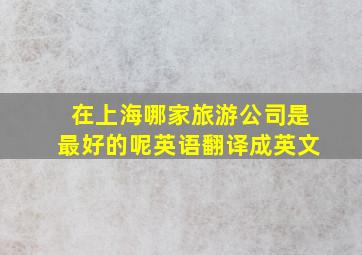 在上海哪家旅游公司是最好的呢英语翻译成英文